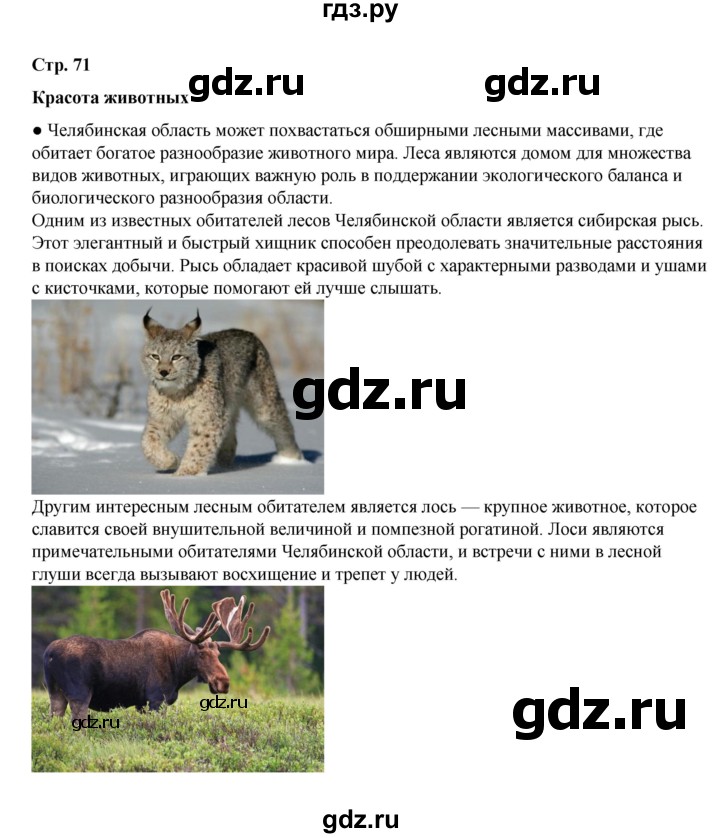 гдз.ру

Стр. 71

Красота животных

gdz.ru gdz.ru

● Челябинская область может похвастаться обширными лесными массивами, где обитает богатое разнообразие животного мира. Леса являются домом для множества видов животных, играющих важную роль в поддержании экологического баланса и биологического разнообразия области.

Одним из известных обитателей лесов Челябинской области является сибирская рысь. Этот элегантный и быстрый хищник способен преодолевать значительные расстояния в поисках добычи. Рысь обладает красивой шубой с характерными разводами и ушами с кисточками, которые помогают ей лучше слышать.

gdz.ru

Другим интересным лесным обитателем является лось — крупное животное, которое славится своей внушительной величиной и помпезной рогатиной. Лоси являются примечательными обитателями Челябинской области, и встречи с ними в лесной глуши всегда вызывают восхищение и трепет у людей.

gdz.ru

gdz.ru

gdz.ru

gdz.ru